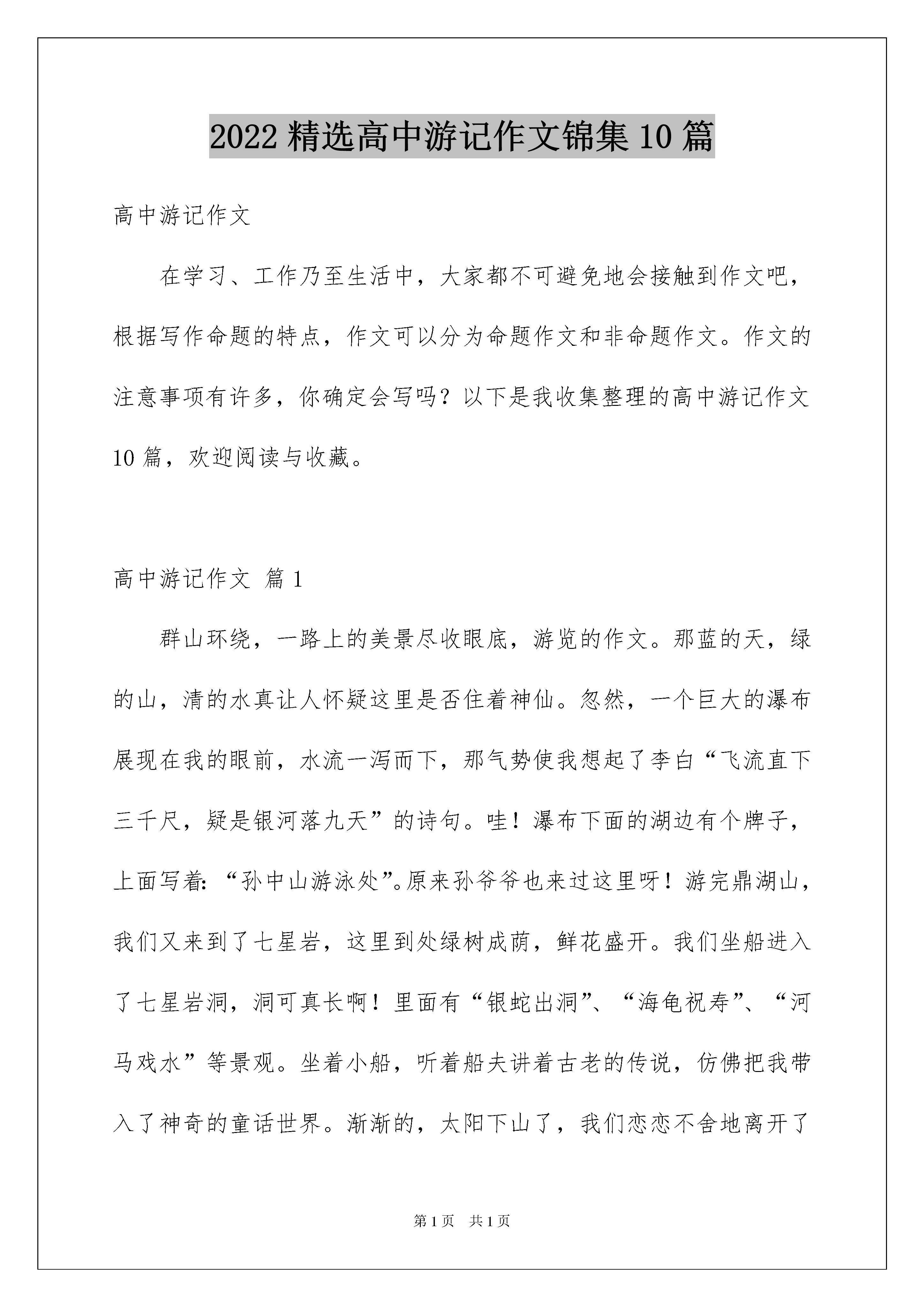 2022 精选高中游记作文锦集 10 篇

高中游记作文

在学习、工作乃至生活中，大家都不可避免地会接触到作文吧，根据写作命题的特点，作文可以分为命题作文和非命题作文。作文的注意事项有许多，你确定会写吗？以下是我收集整理的高中游记作文 10 篇，欢迎阅读与收藏。

高中游记作文 篇 1

群山环绕，一路上的美景尽收眼底，游览的作文。那蓝的天，绿的山，清的水真让人怀疑这里是否住着神仙。忽然，一个巨大的瀑布展现在我的眼前，水流一泻而下，那气势使我想起了李白“飞流直下三千尺，疑是银河落九天”的诗句。哇！瀑布下面的湖边有个牌子，上面写着：“孙中山游泳处”。原来孙爷爷也来过这里呀！游完鼎湖山，我们又来到了七星岩，这里到处绿树成荫，鲜花盛开。我们坐船进入了七星岩洞，洞可真长啊！里面有“银蛇出洞”、“海龟祝寿”、“河马戏水”等景观。坐着小船，听着船夫讲着古老的传说，仿佛把我带入了神奇的童话世界。渐渐的，太阳下山了，我们恋恋不舍地离开了

第 1 页　共 1 页